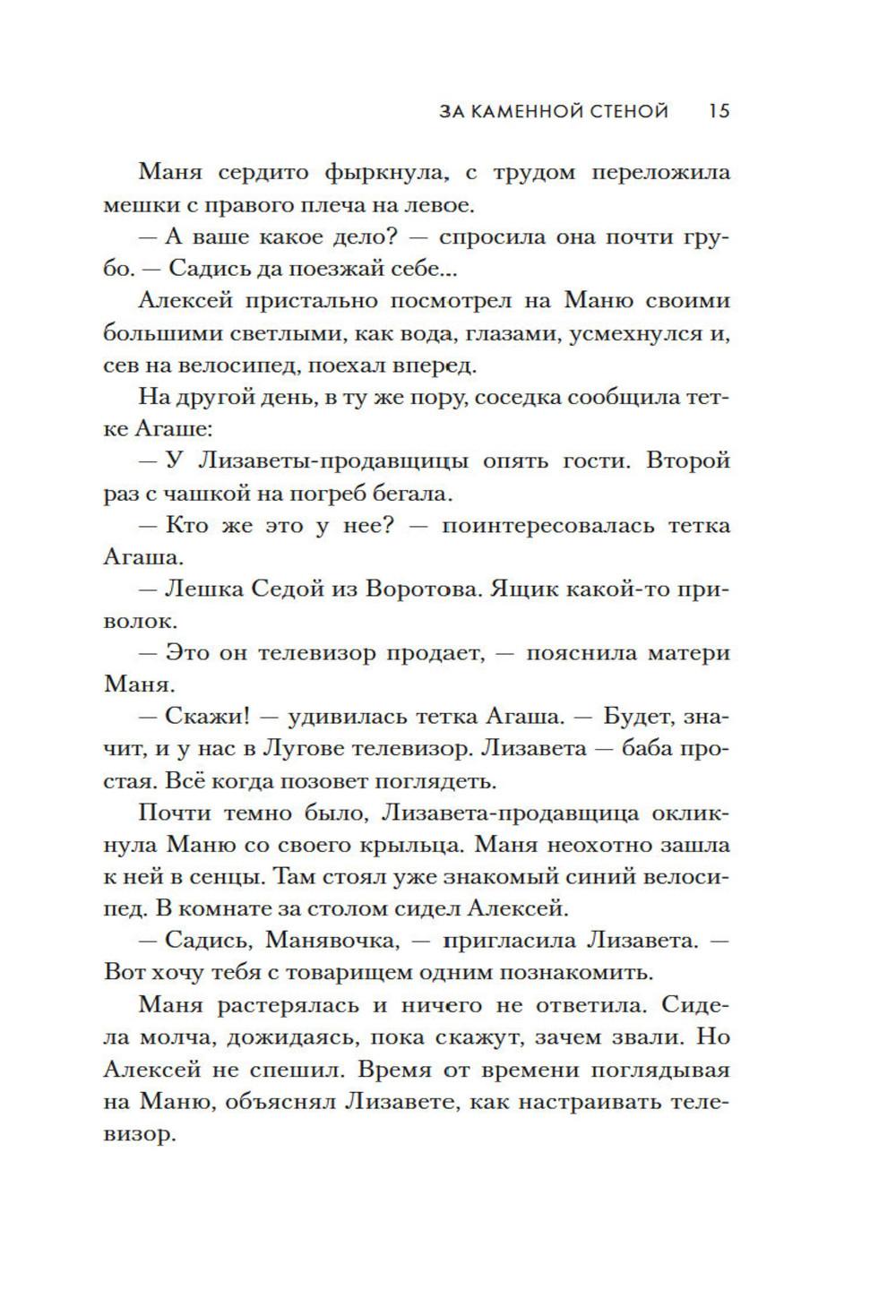 ЗА КАМЕННОЙ СТЕНОЙ 15

Маня сердито фыркнула, с трудом переложила мешки с правого плеча на левое.

— А ваше какое дело? — спросила она почти грубо. — Садись да поезжай себе...

Алексей пристально посмотрел на Маню своими большими светлыми, как вода, глазами, усмехнулся и, сев на велосипед, поехал вперед.

На другой день, в ту же пору, соседка сообщила тетке Агаше:

— У Лизаветы-продавщицы опять гости. Второй раз с чашкой на погреб бегала.

— Кто же это у нее? — поинтересовалась тетка Агаша.

— Лешка Седой из Воротова. Ящик какой-то приволок.

— Это он телевизор продает, — пояснила матери Маня.

— Скажи! — удивилась тетка Агаша. — Будет, значит, и у нас в Лугове телевизор. Лизавета — баба простая. Всё когда позовет поглядеть.

Почти темно было, Лизавета-продавщица окликнула Маню со своего крыльца. Маня неохотно зашла к ней в сенцы. Там стоял уже знакомый синий велосипед. В комнате за столом сидел Алексей.

— Садись, Манявочка, — пригласила Лизавета. — Вот хочу тебя с товарищем одним познакомить.

Маня растерялась и ничего не ответила. Сидела молча, дожидаясь, пока скажут, зачем звали. Но Алексей не спешил. Время от времени поглядывая на Маню, объяснял Лизавете, как настраивать телевизор.